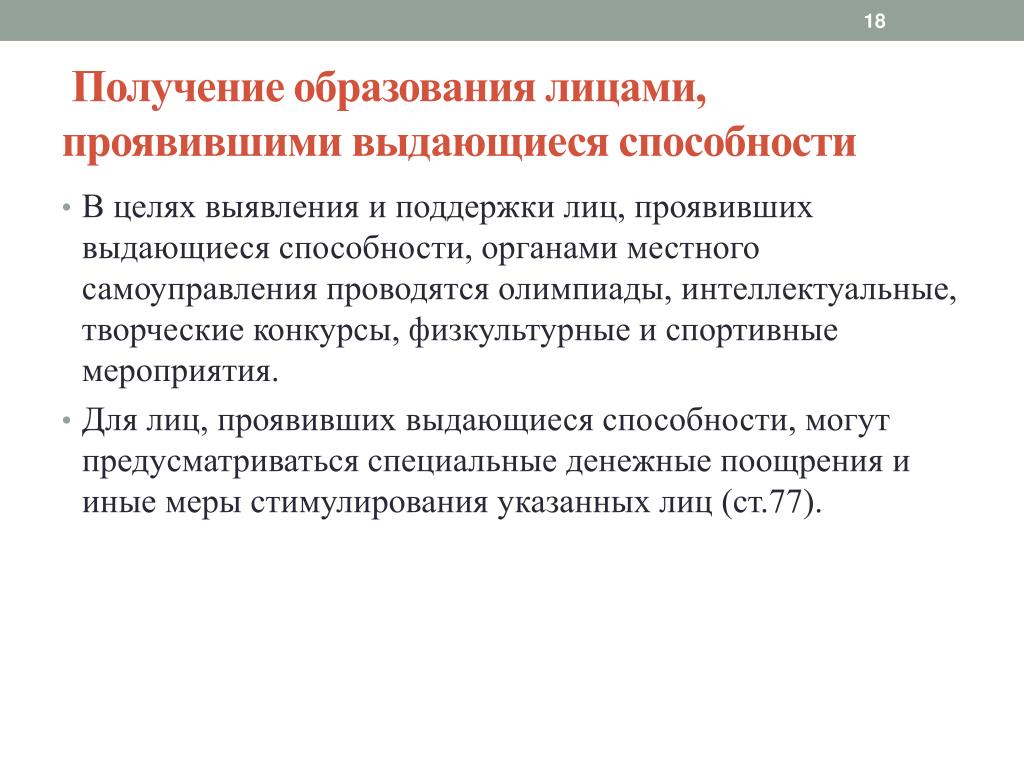 18

Получение образования лицами, проявившими выдающиеся способности

• В целях выявления и поддержки лиц, проявивших выдающиеся способности, органами местного самоуправления проводятся олимпиады, интеллектуальные, творческие конкурсы, физкультурные и спортивные мероприятия.

• Для лиц, проявивших выдающиеся способности, могут предусматриваться специальные денежные поощрения и иные меры стимулирования указанных лиц (ст.77).